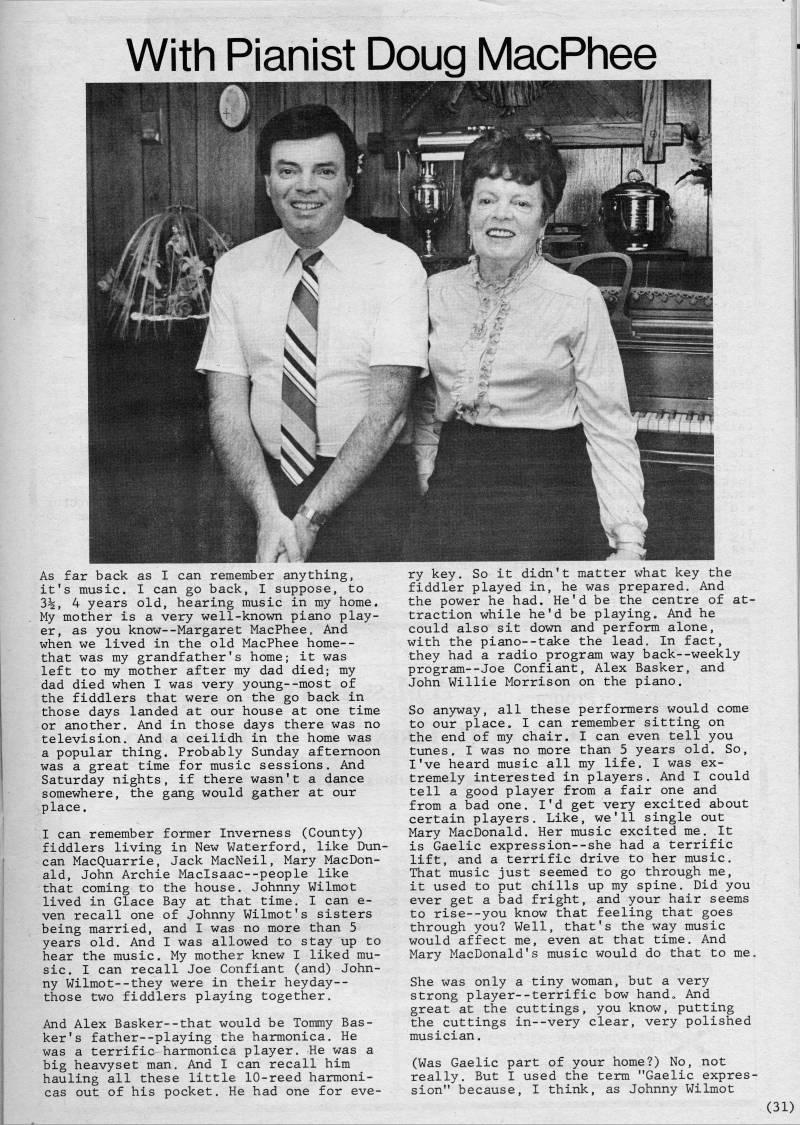 With Pianist Doug MacPhee

As far back as I can remember anything, it's music. I can go back, I suppose, to 3½, 4 years old, hearing music in my home. My mother is a very well-known piano player, as you know--Margaret MacPhee. And when we lived in the old MacPhee home--that was my grandfather's home; it was left to my mother after my dad died; my dad died when I was very young--most of the fiddlers that were on the go back in those days landed at our house at one time or another. And in those days there was no television. And a ceilidh in the home was a popular thing. Probably Sunday afternoon was a great time for music sessions. And Saturday nights, if there wasn't a dance somewhere, the gang would gather at our place.

I can remember former Inverness (County) fiddlers living in New Waterford, like Duncan MacQuarrie, Jack MacNeil, Mary MacDonald, John Archie MacIsaac--people like that coming to the house. Johnny Wilmot lived in Glace Bay at that time. I can even recall one of Johnny Wilmot's sisters being married, and I was no more than 5 years old. And I was allowed to stay up to hear the music. My mother knew I liked music. I can recall Joe Confiant (and) Johnny Wilmot--they were in their heyday--those two fiddlers playing together.

And Alex Basker--that would be Tommy Basker's father--playing the harmonica. He was a terrific harmonica player. He was a big heavyset man. And I can recall him hauling all these little 10-reed harmonicas out of his pocket. He had one for every key. So it didn't matter what key the fiddler played in, he was prepared. And the power he had. He'd be the centre of attraction while he'd be playing. And he could also sit down and perform alone, with the piano--take the lead. In fact, they had a radio program way back--weekly program--Joe Confiant, Alex Basker, and John Willie Morrison on the piano.

So anyway, all these performers would come to our place. I can remember sitting on the end of my chair. I can even tell you tunes. I was no more than 5 years old. So, I've heard music all my life. I was extremely interested in players. And I could tell a good player from a fair one and from a bad one. I'd get very excited about certain players. Like, we'll single out Mary MacDonald. Her music excited me. It is Gaelic expression--she had a terrific lift, and a terrific drive to her music. That music just seemed to go through me, it used to put chills up my spine. Did you ever get a bad fright, and your hair seems to rise--you know that feeling that goes through you? Well, that's the way music would affect me, even at that time. And Mary MacDonald's music would do that to me.

She was only a tiny woman, but a very strong player--terrific bow hand. And great at the cuttings, you know, putting the cuttings in--very clear, very polished musician.

(Was Gaelic part of your home?) No, not really. But I used the term "Gaelic expression" because, I think, as Johnny Wilmot

(31)